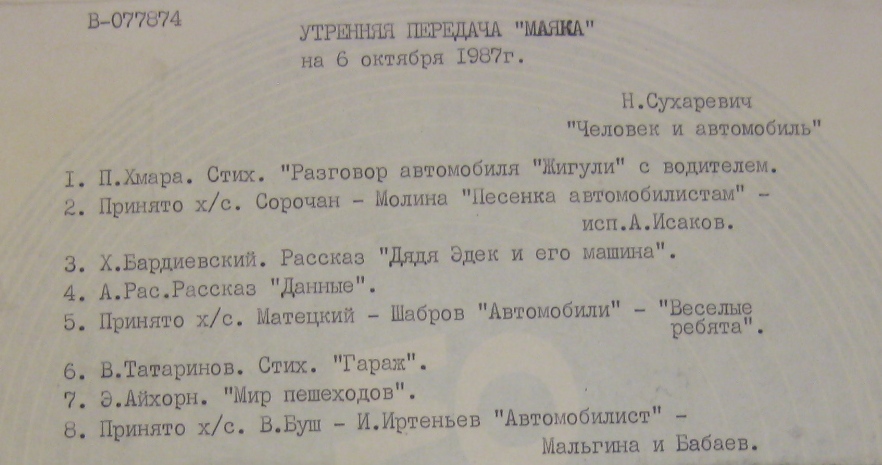 В-077874

УТРЕННЯЯ ПЕРЕДАЧА "МАЯКА"
на 6 октября I987г.

Н.Сухаревич
"Человек и автомобиль"

I. П.Хмара. Стих. "Разговор автомобиля "Жигули" с водителем.
2. Принято х/с. Сорочан - Молина "Песенка автомобилистам" - исп.А.Исаков.
3. Х.Бардиевский. Рассказ "Дядя Эдек и его машина".
4. А.Рас.Рассказ "Данные".
5. Принято х/с. Матецкий - Шабров "Автомобили" - "Веселые ребята".
6. В.Татаринов. Стих. "Гараж".
7. Э.Айхорн. "Мир пешеходов".
8. Принято х/с. В.Буш - И.Иртеньев "Автомобилист" - Мальгина и Бабаев.